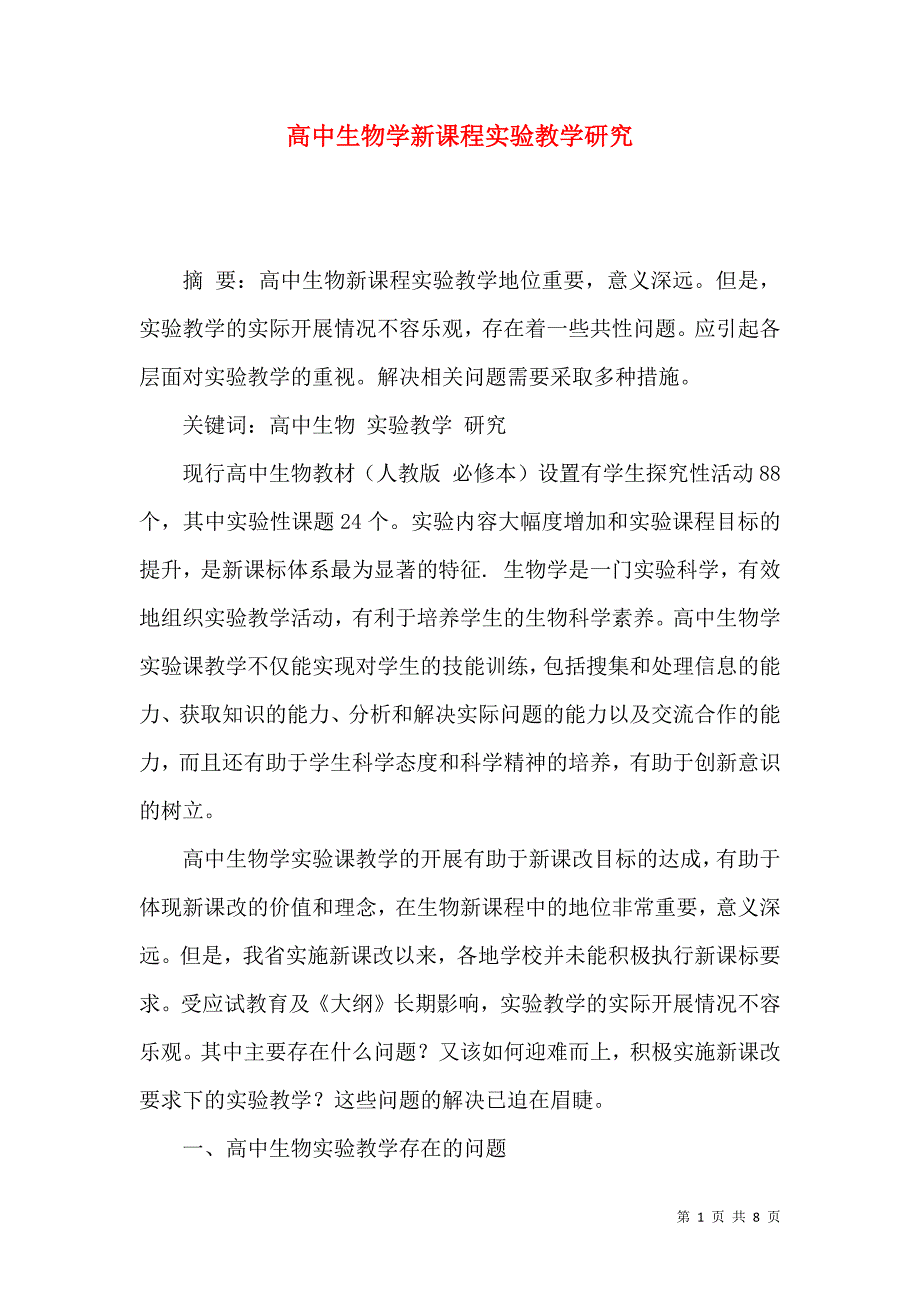 高中生物学新课程实验教学研究

摘 要：高中生物新课程实验教学地位重要，意义深远。但是，实验教学的实际开展情况不容乐观，存在着一些共性问题。应引起各层面对实验教学的重视。解决相关问题需要采取多种措施。

关键词：高中生物 实验教学 研究

现行高中生物教材（人教版 必修本）设置有学生探究性活动88个，其中实验性课题24个。实验内容大幅度增加和实验课程目标的提升，是新课标体系最为显著的特征. 生物学是一门实验科学，有效地组织实验教学活动，有利于培养学生的生物科学素养。高中生物学实验课教学不仅能实现对学生的技能训练，包括搜集和处理信息的能力、获取知识的能力、分析和解决实际问题的能力以及交流合作的能力，而且还有助于学生科学态度和科学精神的培养，有助于创新意识的树立。

高中生物学实验课教学的开展有助于新课改目标的达成，有助于体现新课改的价值和理念，在生物新课程中的地位非常重要，意义深远。但是，我省实施新课改以来，各地学校并未能积极执行新课标要求。受应试教育及《大纲》长期影响，实验教学的实际开展情况不容乐观。其中主要存在什么问题？又该如何迎难而上，积极实施新课改要求下的实验教学？这些问题的解决已迫在眉睫。

一、高中生物实验教学存在的问题

第 1 页 共 8 页